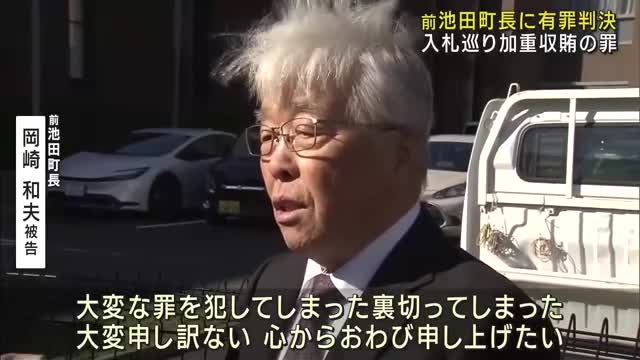 前池田町長に有罪判決
入札巡り加重収賄の罪

前池田町長
岡崎 和夫 被告

大変な罪を犯してしまった裏切ってしまった
大変申し訳ない 心からおわび申し上げたい